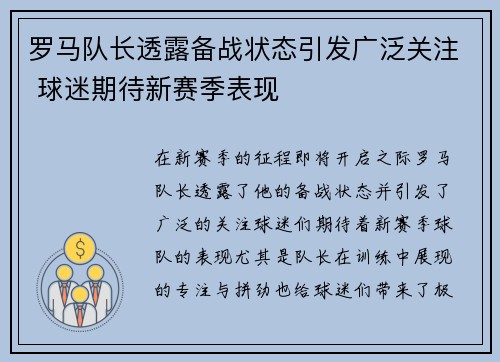 罗马队长透露备战状态引发广泛关注 球迷期待新赛季表现

在新赛季的征程即将开启之际罗马队长透露了他的备战状态并引发了广泛的关注球迷们期待着新赛季球队的表现尤其是队长在训练中展现的专注与拼劲也给球迷们带来了极